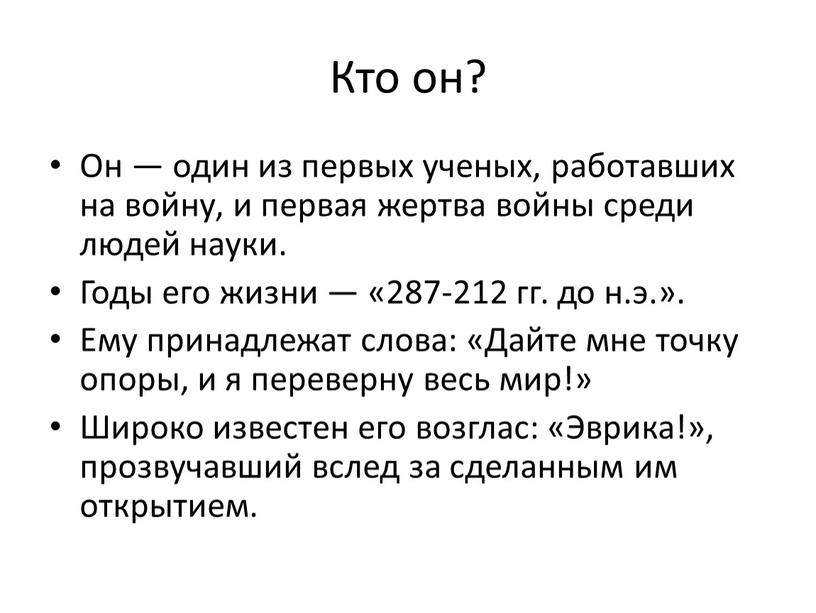 Кто он?

• Он — один из первых ученых, работавших на войну, и первая жертва войны среди людей науки.
• Годы его жизни — «287-212 гг. до н.э.».
• Ему принадлежат слова: «Дайте мне точку опоры, и я переверну весь мир!»
• Широко известен его возглас: «Эврика!», прозвучавший вслед за сделанным им открытием.